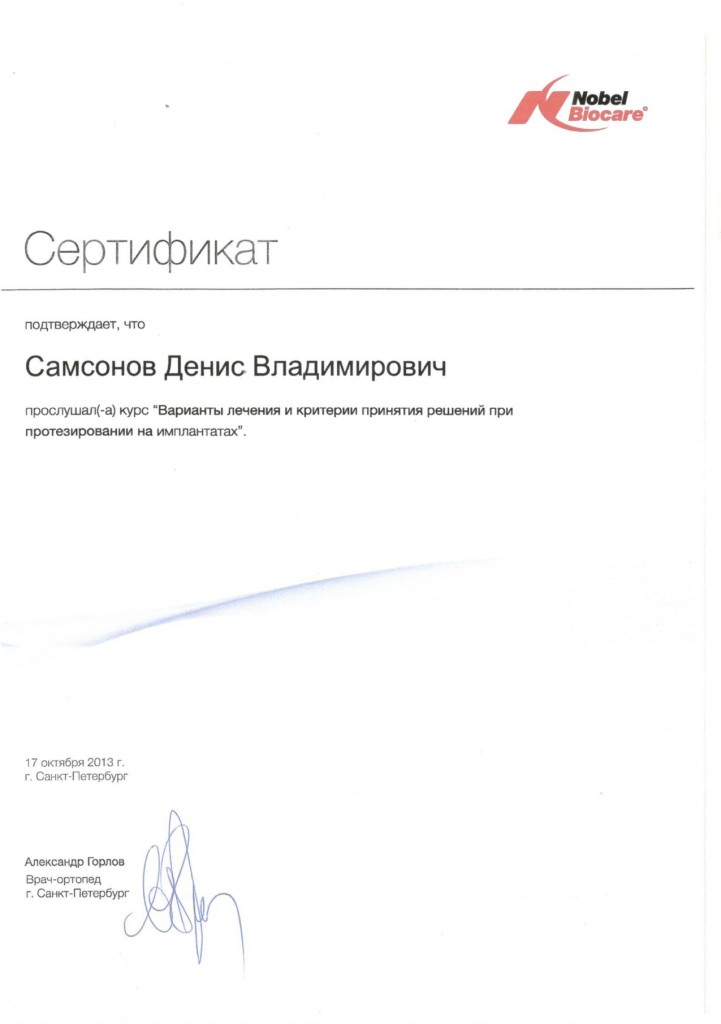 Nobel Biocare®

Сертификат

подтверждает, что

Самсонов Денис Владимирович

прослушал(-а) курс "Варианты лечения и критерии принятия решений при протезировании на имплантатах".

17 октября 2013 г.
г. Санкт-Петербург

Александр Горлов
Врач-ортопед
г. Санкт-Петербург